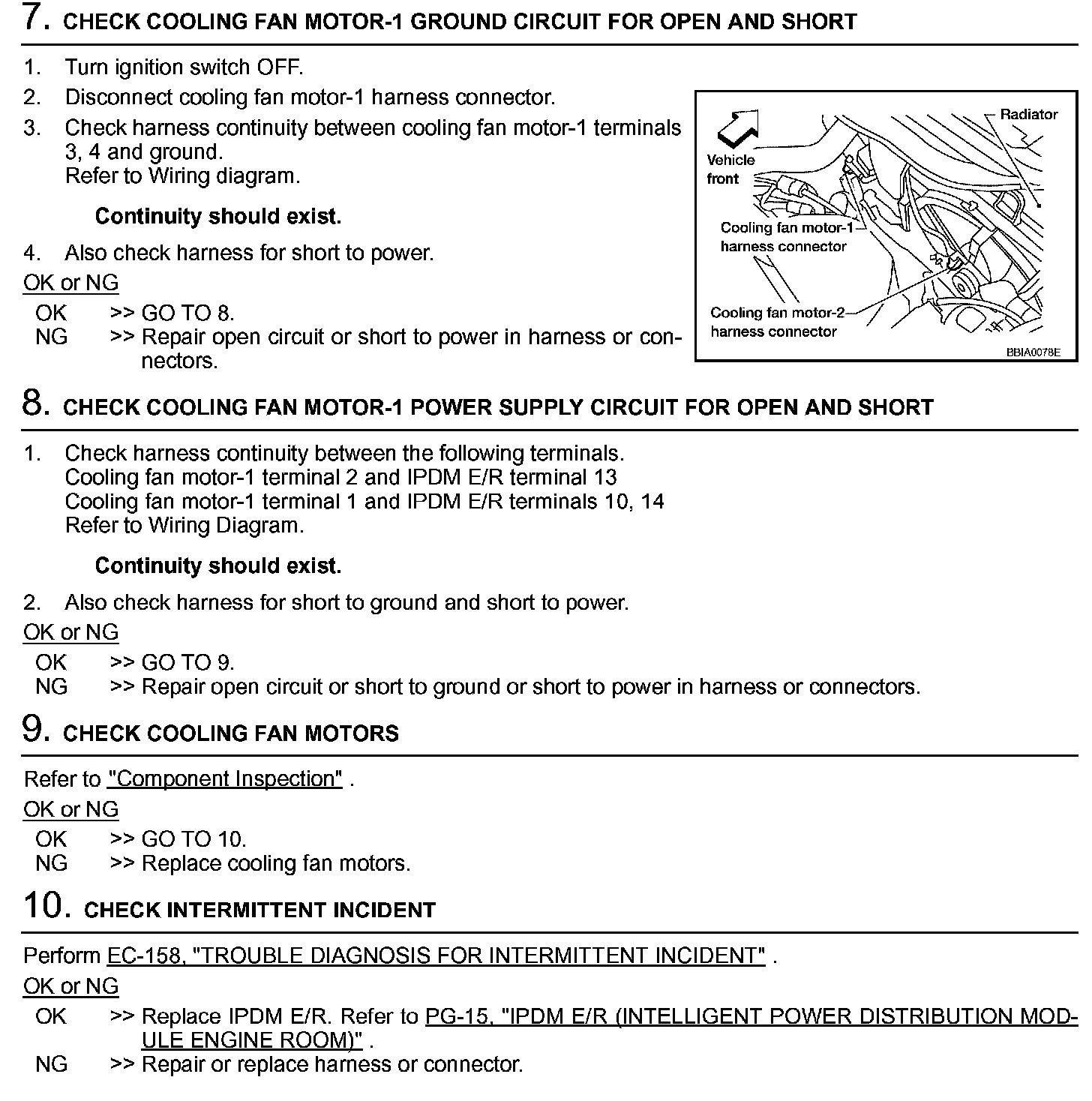 7. CHECK COOLING FAN MOTOR-1 GROUND CIRCUIT FOR OPEN AND SHORT

1. Turn ignition switch OFF.
2. Disconnect cooling fan motor-1 harness connector.
3. Check harness continuity between cooling fan motor-1 terminals 3, 4 and ground.
Refer to Wiring diagram.

Continuity should exist.

4. Also check harness for short to power.

OK or NG
OK >> GO TO 8.
NG >> Repair open circuit or short to power in harness or connectors.

Radiator
Vehicle front
Cooling fan motor-1 harness connector
Cooling fan motor-2 harness connector
BBIA0078E

8. CHECK COOLING FAN MOTOR-1 POWER SUPPLY CIRCUIT FOR OPEN AND SHORT

1. Check harness continuity between the following terminals.
Cooling fan motor-1 terminal 2 and IPDM E/R terminal 13
Cooling fan motor-1 terminal 1 and IPDM E/R terminals 10, 14
Refer to Wiring Diagram.

Continuity should exist.

2. Also check harness for short to ground and short to power.

OK or NG
OK >> GO TO 9.
NG >> Repair open circuit or short to ground or short to power in harness or connectors.

9. CHECK COOLING FAN MOTORS

Refer to "Component Inspection" .

OK or NG
OK >> GO TO 10.
NG >> Replace cooling fan motors.

10. CHECK INTERMITTENT INCIDENT

Perform EC-158, "TROUBLE DIAGNOSIS FOR INTERMITTENT INCIDENT" .

OK or NG
OK >> Replace IPDM E/R. Refer to PG-15, "IPDM E/R (INTELLIGENT POWER DISTRIBUTION MODULE ENGINE ROOM)" .
NG >> Repair or replace harness or connector.